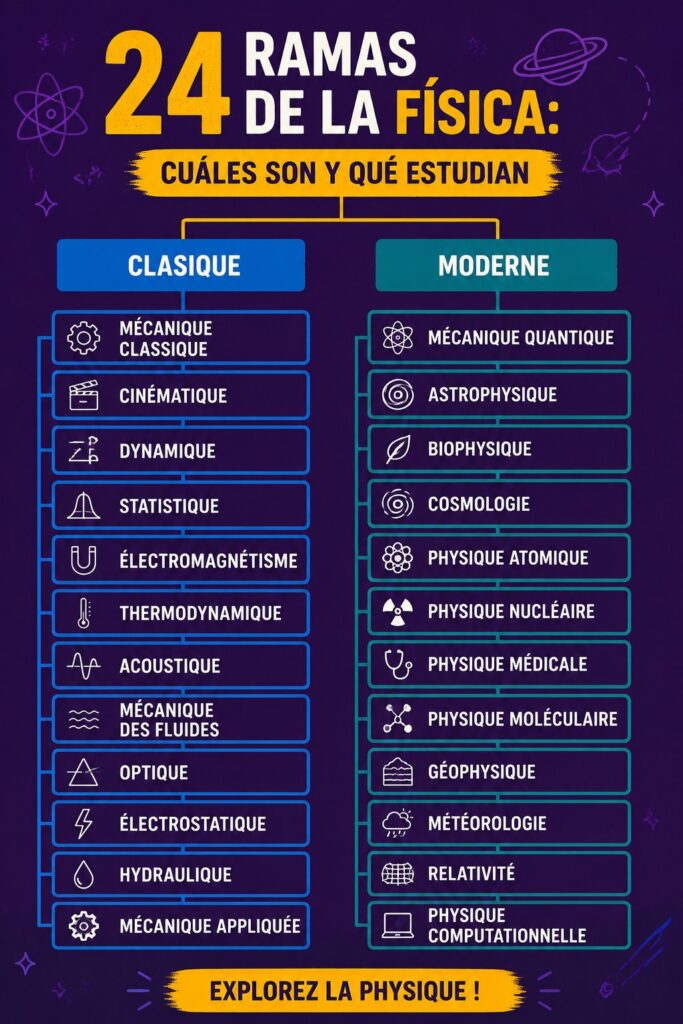 24 RAMAS DE LA FÍSICA:

CUÁLES SON Y QUÉ ESTUDIAN

CLASIQUE

MÉCANIQUE CLASSIQUE

CINÉMATIQUE

DYNAMIQUE

STATISTIQUE

ÉLECTROMAGNÉTISME

THERMODYNAMIQUE

ACOUSTIQUE

MÉCANIQUE DES FLUIDES

OPTIQUE

ÉLECTROSTATIQUE

HYDRAULIQUE

MÉCANIQUE APPLIQUÉE

MODERNE

MÉCANIQUE QUANTIQUE

ASTROPHYSIQUE

BIOPHYSIQUE

COSMOLOGIE

PHYSIQUE ATOMIQUE

PHYSIQUE NUCLÉAIRE

PHYSIQUE MÉDICALE

PHYSIQUE MOLÉCULAIRE

GÉOPHYSIQUE

MÉTÉOROLOGIE

RELATIVITÉ

PHYSIQUE COMPUTATIONNELLE

EXPLOREZ LA PHYSIQUE !